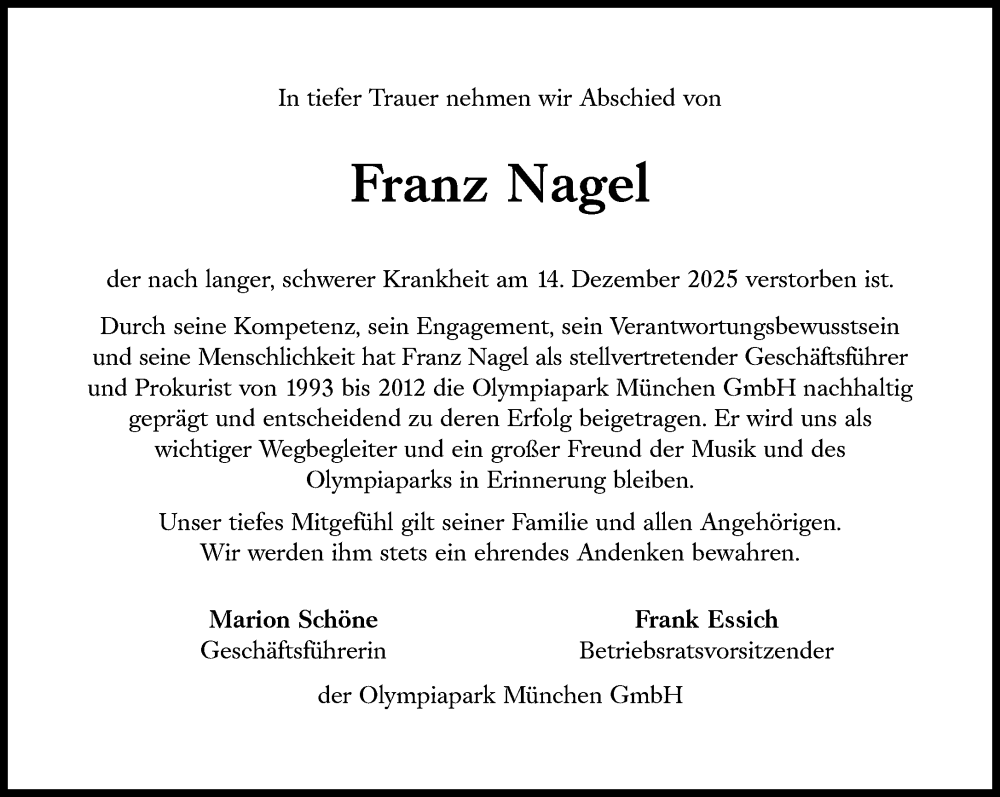 In tiefer Trauer nehmen wir Abschied von

Franz Nagel

der nach langer, schwerer Krankheit am 14. Dezember 2025 verstorben ist.

Durch seine Kompetenz, sein Engagement, sein Verantwortungsbewusstsein und seine Menschlichkeit hat Franz Nagel als stellvertretender Geschäftsführer und Prokurist von 1993 bis 2012 die Olympiapark München GmbH nachhaltig geprägt und entscheidend zu deren Erfolg beigetragen. Er wird uns als wichtiger Wegbegleiter und ein großer Freund der Musik und des Olympiaparks in Erinnerung bleiben.

Unser tiefes Mitgefühl gilt seiner Familie und allen Angehörigen. Wir werden ihm stets ein ehrendes Andenken bewahren.

Marion Schöne
Geschäftsführerin

Frank Essich
Betriebsratsvorsitzender

der Olympiapark München GmbH